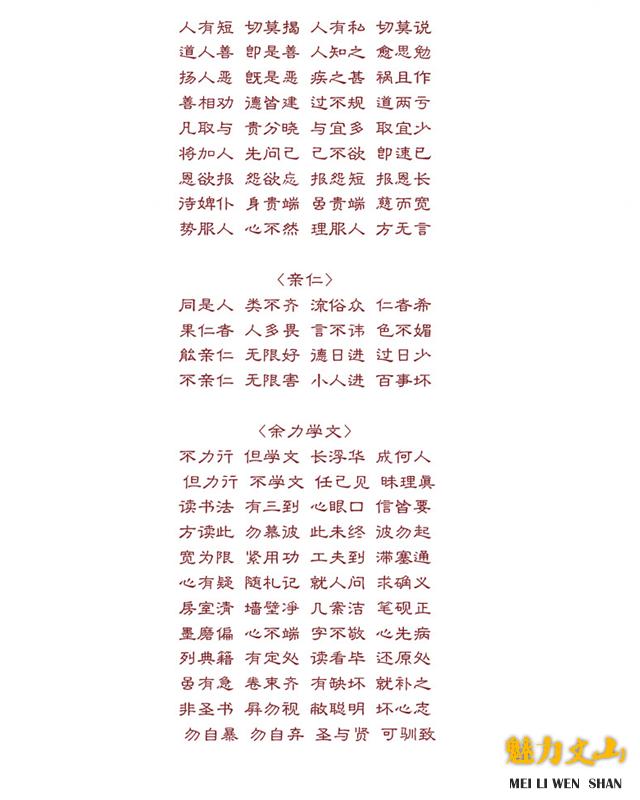 人有短 切莫揭 人有私 切莫说
道人善 即是善 人知之 愈思勉
扬人恶 既是恶 疾之甚 祸且作
善相劝 德皆建 过不规 道两亏
凡取与 贵分晓 与宜多 取宜少
将加人 先问己 己不欲 即速已
恩欲报 怨欲忘 报怨短 报恩长
待婢仆 身贵端 虽贵端 慈而宽
势服人 心不然 理服人 方无言

〈亲仁〉

同是人 类不齐 流俗众 仁者希
果仁者 人多畏 言不讳 色不媚
能亲仁 无限好 德日进 过日少
不亲仁 无限害 小人进 百事坏

〈余力学文〉

不力行 但学文 长浮华 成何人
但力行 不学文 任己见 昧理真
读书法 有三到 心眼口 信皆要
方读此 勿慕彼 此未终 彼勿起
宽为限 紧用功 工夫到 滞塞通
心有疑 随札记 就人问 求确义
房室清 墙壁净 几案洁 笔砚正
墨磨偏 心不端 字不敬 心先病
列典籍 有定处 读看毕 还原处
虽有急 卷束齐 有缺坏 就补之
非圣书 屏勿视 敝聪明 坏心志
勿自暴 勿自弃 圣与贤 可驯致

魅力文山
MEI LI WEN SHAN